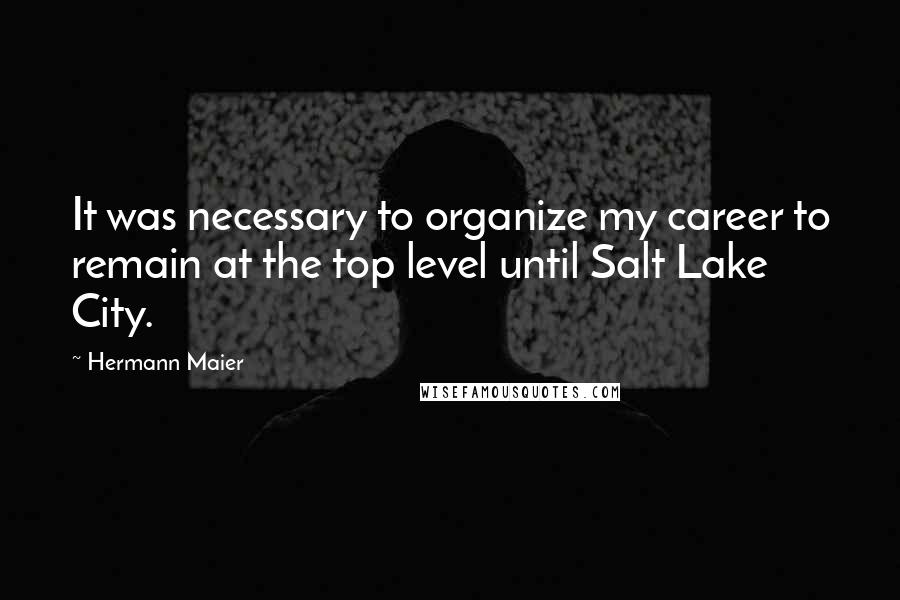 It was necessary to organize my career to remain at the top level until Salt Lake City.

~ Hermann Maier

WISEFAMOUSQUOTES.COM